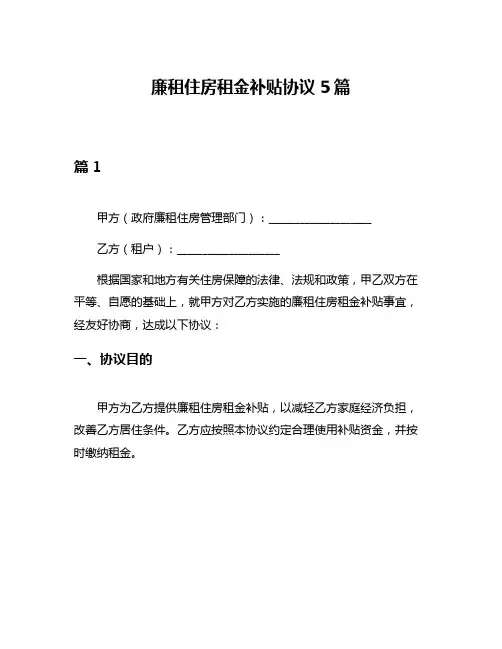 廉租住房租金补贴协议 5 篇

篇 1

甲方（政府廉租住房管理部门）：__________________

乙方（租户）：__________________

根据国家和地方有关住房保障的法律、法规和政策，甲乙双方在平等、自愿的基础上，就甲方对乙方实施的廉租住房租金补贴事宜，经友好协商，达成以下协议：

一、协议目的

甲方为乙方提供廉租住房租金补贴，以减轻乙方家庭经济负担，改善乙方居住条件。乙方应按照本协议约定合理使用补贴资金，并按时缴纳租金。